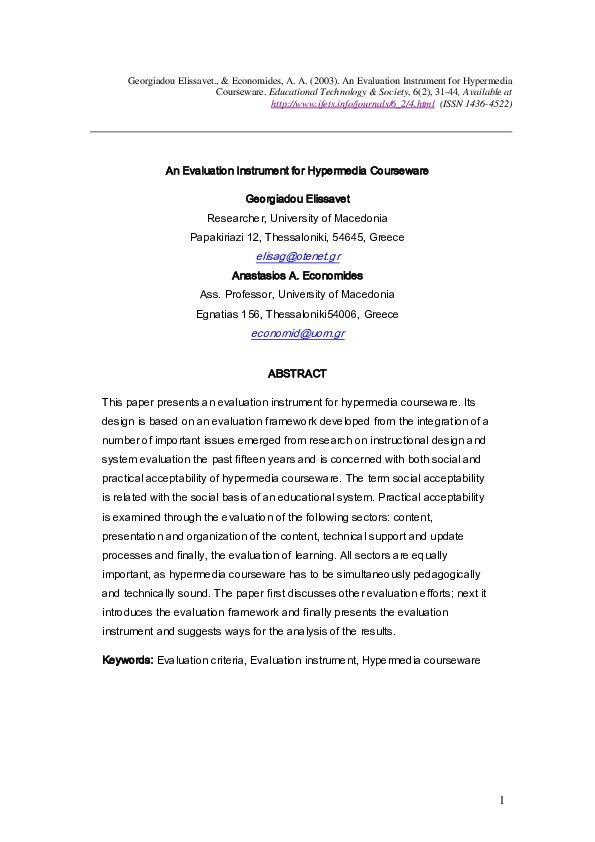 Georgiadou Elissavet., & Economides, A. A. (2003). An Evaluation Instrument for Hypermedia Courseware. Educational Technology & Society, 6(2), 31-44, Available at http://www.ifets.info/journals/6_2/4.html (ISSN 1436-4522)

An Evaluation Instrument for Hypermedia Courseware

Georgiadou Elissavet
Researcher, University of Macedonia
Papakiriazi 12, Thessaloniki, 54645, Greece
elisag@otenet.gr
Anastasios A. Economides
Ass. Professor, University of Macedonia
Egnatias 156, Thessaloniki54006, Greece
economid@uom.gr

ABSTRACT

This paper presents an evaluation instrument for hypermedia courseware. Its design is based on an evaluation framework developed from the integration of a number of important issues emerged from research on instructional design and system evaluation the past fifteen years and is concerned with both social and practical acceptability of hypermedia courseware. The term social acceptability is related with the social basis of an educational system. Practical acceptability is examined through the evaluation of the following sectors: content, presentation and organization of the content, technical support and update processes and finally, the evaluation of learning. All sectors are equally important, as hypermedia courseware has to be simultaneously pedagogically and technically sound. The paper first discusses other evaluation efforts; next it introduces the evaluation framework and finally presents the evaluation instrument and suggests ways for the analysis of the results.

Keywords: Evaluation criteria, Evaluation instrument, Hypermedia courseware

1